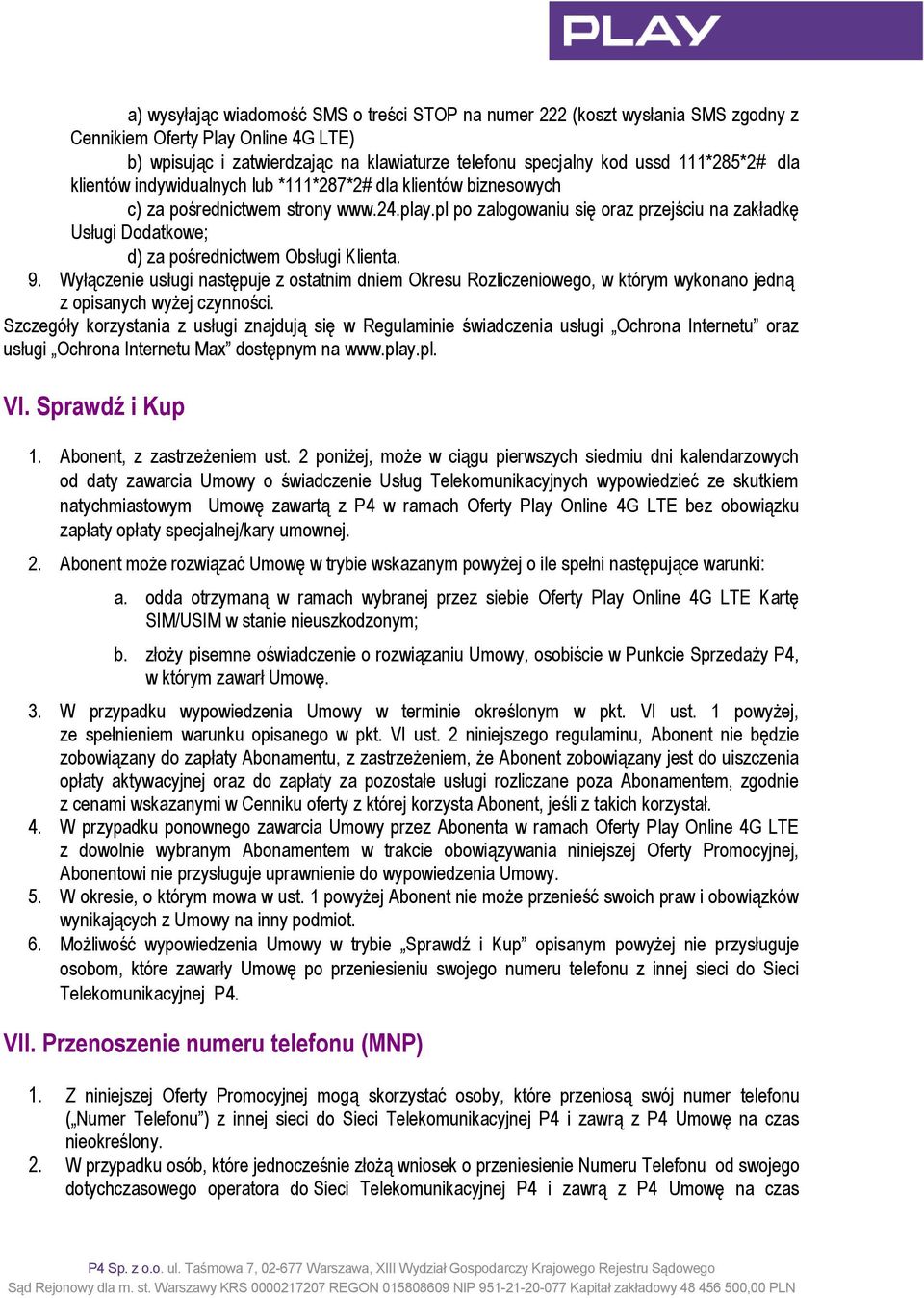 PLAY

a) wysyłając wiadomość SMS o treści STOP na numer 222 (koszt wysłania SMS zgodny z Cennikiem Oferty Play Online 4G LTE)

b) wpisując i zatwierdzając na klawiaturze telefonu specjalny kod ussd 111*285*2# dla klientów indywidualnych lub *111*287*2# dla klientów biznesowych

c) za pośrednictwem strony www.24.play.pl po zalogowaniu się oraz przejściu na zakładkę Usługi Dodatkowe;

d) za pośrednictwem Obsługi Klienta.

9. Wyłączenie usługi następuje z ostatnim dniem Okresu Rozliczeniowego, w którym wykonano jedną z opisanych wyżej czynności.

Szczegóły korzystania z usługi znajdują się w Regulaminie świadczenia usługi „Ochrona Internetu” oraz usługi „Ochrona Internetu Max” dostępnym na www.play.pl.

VI. Sprawdź i Kup

1. Abonent, z zastrzeżeniem ust. 2 poniżej, może w ciągu pierwszych siedmiu dni kalendarzowych od daty zawarcia Umowy o świadczenie Usług Telekomunikacyjnych wypowiedzieć ze skutkiem natychmiastowym Umowę zawartą z P4 w ramach Oferty Play Online 4G LTE bez obowiązku zapłaty opłaty specjalnej/kary umownej.

2. Abonent może rozwiązać Umowę w trybie wskazanym powyżej o ile spełni następujące warunki:

a. odda otrzymaną w ramach wybranej przez siebie Oferty Play Online 4G LTE Kartę SIM/USIM w stanie nieuszkodzonym;

b. złoży pisemne oświadczenie o rozwiązaniu Umowy, osobiście w Punkcie Sprzedaży P4, w którym zawarł Umowę.

3. W przypadku wypowiedzenia Umowy w terminie określonym w pkt. VI ust. 1 powyżej, ze spełnieniem warunku opisanego w pkt. VI ust. 2 niniejszego regulaminu, Abonent nie będzie zobowiązany do zapłaty Abonamentu, z zastrzeżeniem, że Abonent zobowiązany jest do uiszczenia opłaty aktywacyjnej oraz do zapłaty za pozostałe usługi rozliczane poza Abonamentem, zgodnie z cenami wskazanymi w Cenniku oferty z której korzysta Abonent, jeśli z takich korzystał.

4. W przypadku ponownego zawarcia Umowy przez Abonenta w ramach Oferty Play Online 4G LTE z dowolnie wybranym Abonamentem w trakcie obowiązywania niniejszej Oferty Promocyjnej, Abonentowi nie przysługuje uprawnienie do wypowiedzenia Umowy.

5. W okresie, o którym mowa w ust. 1 powyżej Abonent nie może przenieść swoich praw i obowiązków wynikających z Umowy na inny podmiot.

6. Możliwość wypowiedzenia Umowy w trybie „Sprawdź i Kup” opisanym powyżej nie przysługuje osobom, które zawarły Umowę po przeniesieniu swojego numeru telefonu z innej sieci do Sieci Telekomunikacyjnej P4.

VII. Przenoszenie numeru telefonu (MNP)

1. Z niniejszej Oferty Promocyjnej mogą skorzystać osoby, które przeniosą swój numer telefonu („Numer Telefonu”) z innej sieci do Sieci Telekomunikacyjnej P4 i zawrą z P4 Umowę na czas nieokreślony.

2. W przypadku osób, które jednocześnie złożą wniosek o przeniesienie Numeru Telefonu od swojego dotychczasowego operatora do Sieci Telekomunikacyjnej P4 i zawrą z P4 Umowę na czas

P4 Sp. z o.o. ul. Taśmowa 7, 02-677 Warszawa, XIII Wydział Gospodarczy Krajowego Rejestru Sądowego
Sąd Rejonowy dla m. st. Warszawy KRS 0000217207 REGON 015808609 NIP 951-21-20-077 Kapitał zakładowy 48 456 500,00 PLN